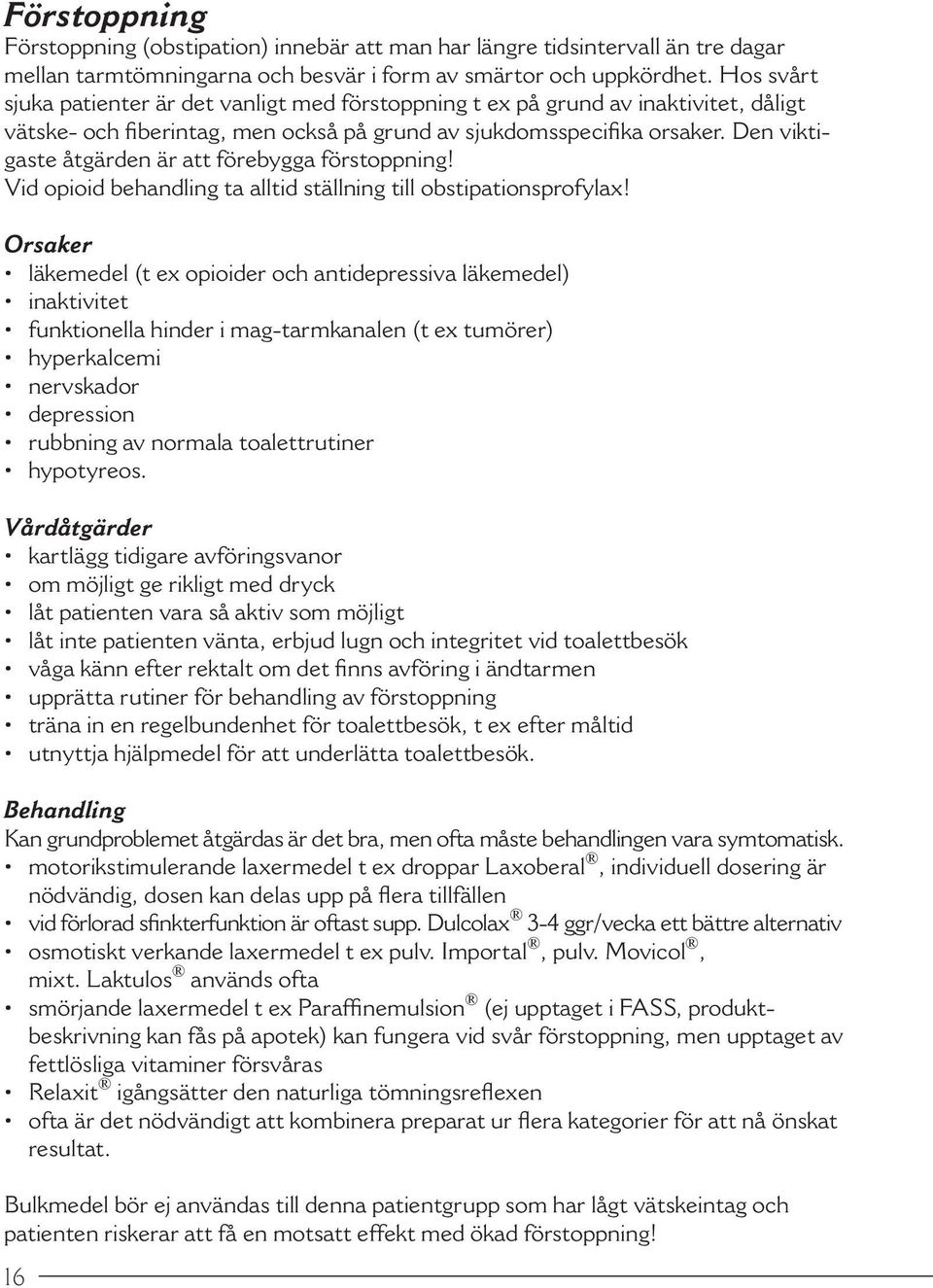 Förstoppning
Förstoppning (obstipation) innebär att man har längre tidsintervall än tre dagar mellan tarmtömningarna och besvär i form av smärtor och uppkördhet. Hos svårt sjuka patienter är det vanligt med förstoppning t ex på grund av inaktivitet, dåligt vätske- och fiberintag, men också på grund av sjukdomsspecifika orsaker. Den viktigaste åtgärden är att förebygga förstoppning!
Vid opioid behandling ta alltid ställning till obstipationsprofylax!

Orsaker
• läkemedel (t ex opioider och antidepressiva läkemedel)
• inaktivitet
• funktionella hinder i mag-tarmkanalen (t ex tumörer)
• hyperkalcemi
• nervskador
• depression
• rubbning av normala toalettrutiner
• hypotyreos.

Vårdåtgärder
• kartlägg tidigare avföringsvanor
• om möjligt ge rikligt med dryck
• låt patienten vara så aktiv som möjligt
• låt inte patienten vänta, erbjud lugn och integritet vid toalettbesök
• våga känn efter rektalt om det finns avföring i ändtarmen
• upprätta rutiner för behandling av förstoppning
• träna in en regelbundenhet för toalettbesök, t ex efter måltid
• utnyttja hjälpmedel för att underlätta toalettbesök.

Behandling
Kan grundproblemet åtgärdas är det bra, men ofta måste behandlingen vara symtomatisk.
• motorikstimulerande laxermedel t ex droppar Laxoberal®, individuell dosering är nödvändig, dosen kan delas upp på flera tillfällen
• vid förlorad sfinkterfunktion är oftast supp. Dulcolax® 3-4 ggr/vecka ett bättre alternativ
• osmotiskt verkande laxermedel t ex pulv. Importal®, pulv. Movicol®, mixt. Laktulos® används ofta
• smörjande laxermedel t ex Paraffinemulsion® (ej upptaget i FASS, produktbeskrivning kan fås på apotek) kan fungera vid svår förstoppning, men upptaget av fettlösliga vitaminer försvåras
• Relaxit® igångsätter den naturliga tömningsreflexen
• ofta är det nödvändigt att kombinera preparat ur flera kategorier för att nå önskat resultat.

Bulkmedel bör ej användas till denna patientgrupp som har lågt vätskeintag och patienten riskerar att få en motsatt effekt med ökad förstoppning!

16